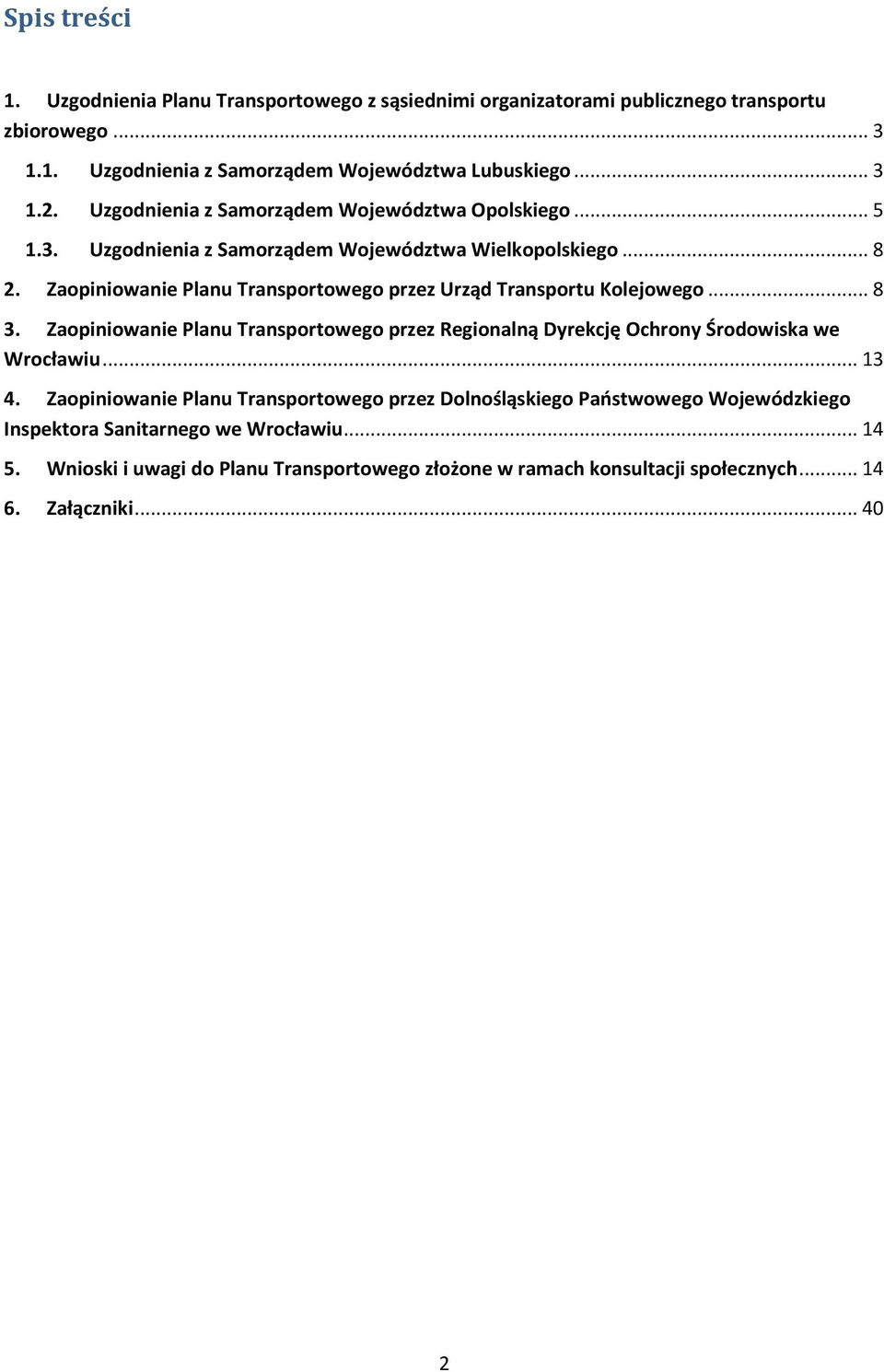 Spis treści

1. Uzgodnienia Planu Transportowego z sąsiednimi organizatorami publicznego transportu zbiorowego ... 3

1.1. Uzgodnienia z Samorządem Województwa Lubuskiego ... 3

1.2. Uzgodnienia z Samorządem Województwa Opolskiego ... 5

1.3. Uzgodnienia z Samorządem Województwa Wielkopolskiego ... 8

2. Zaopiniowanie Planu Transportowego przez Urząd Transportu Kolejowego ... 8

3. Zaopiniowanie Planu Transportowego przez Regionalną Dyrekcję Ochrony Środowiska we Wrocławiu ... 13

4. Zaopiniowanie Planu Transportowego przez Dolnośląskiego Państwowego Wojewódzkiego Inspektora Sanitarnego we Wrocławiu ... 14

5. Wnioski i uwagi do Planu Transportowego złożone w ramach konsultacji społecznych ... 14

6. Załączniki ... 40

2